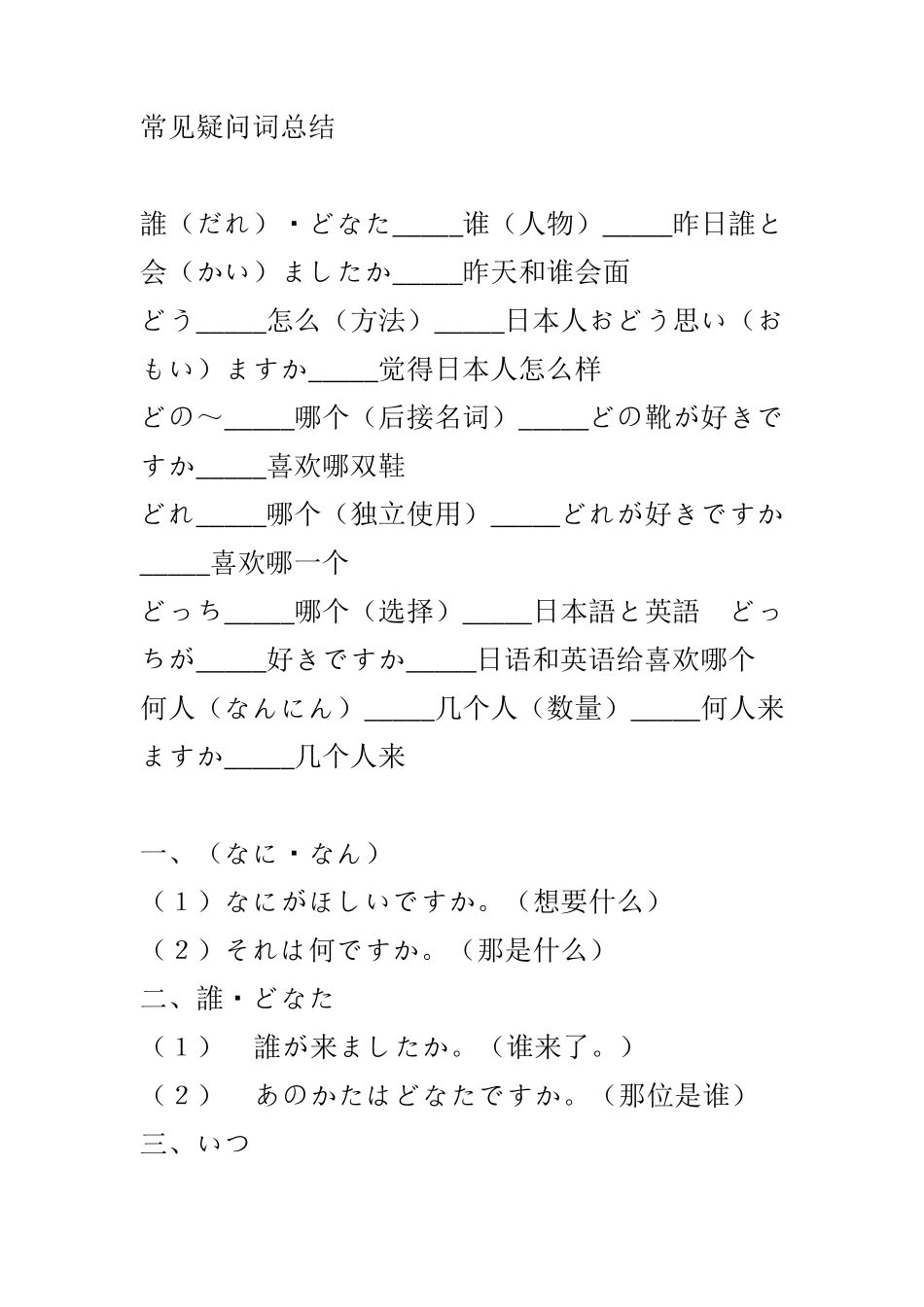 常见疑问词总结

誰（だれ）・どなた_____谁（人物）_____昨日誰と会（かい）ましたか_____昨天和谁会面

どう_____怎么（方法）_____日本人おどう思い（おもい）ますか_____觉得日本人怎么样

どの～_____哪个（后接名词）_____どの靴が好きですか_____喜欢哪双鞋

どれ_____哪个（独立使用）_____どれが好きですか_____喜欢哪一个

どっち_____哪个（选择）_____日本語と英語　どっちが_____好きですか_____日语和英语给喜欢哪个

何人（なんにん）_____几个人（数量）_____何人来ますか_____几个人来

一、（なに・なん）

（１）なにがほしいですか。（想要什么）

（２）それは何ですか。（那是什么）

二、誰・どなた

（１）　誰が来ましたか。（谁来了。）

（２）　あのかたはどなたですか。（那位是谁）

三、いつ